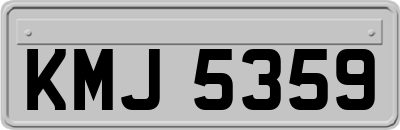 KMJ 5359